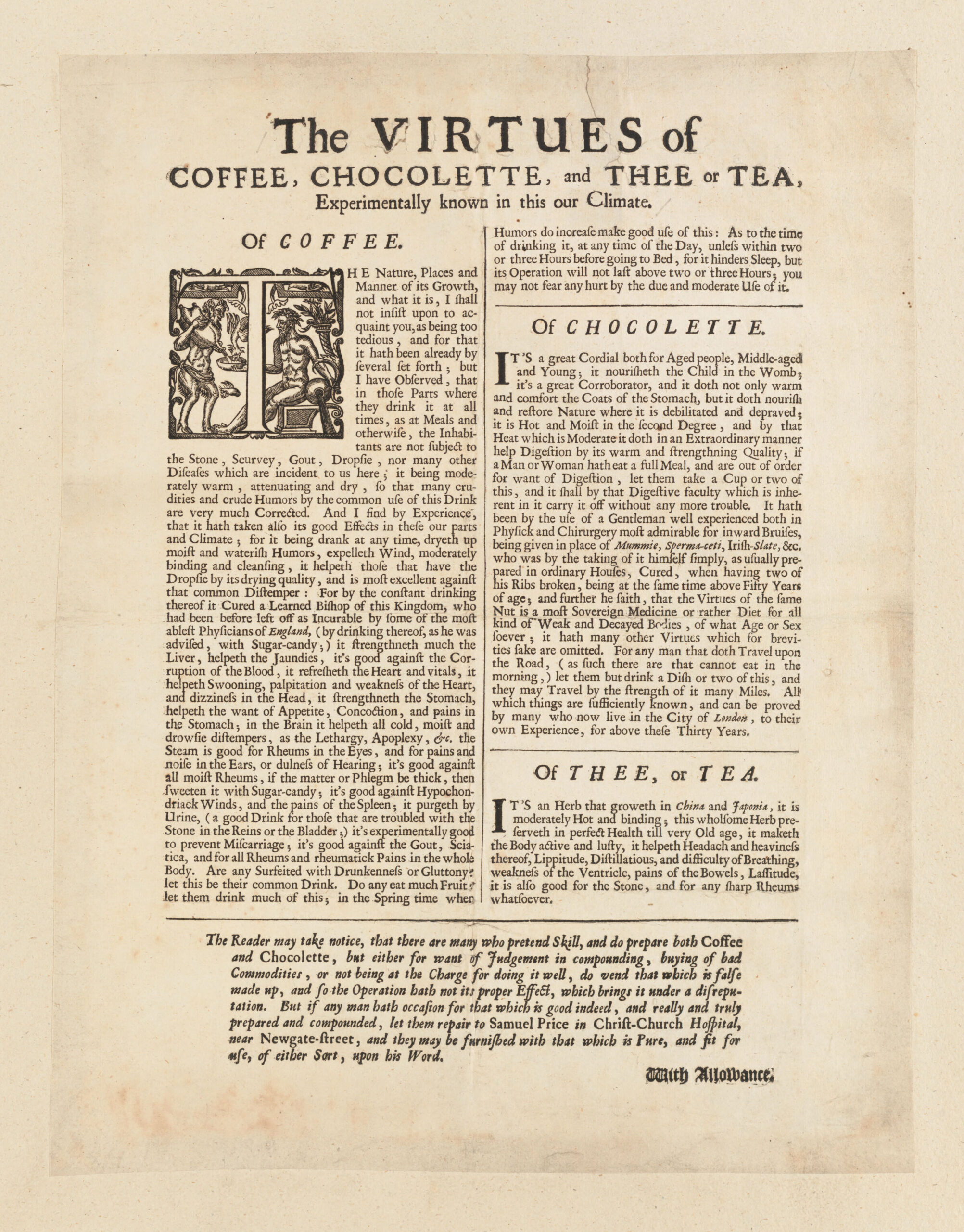 The VIRTUES of
COFFEE, CHOCOLETTE, and THEE or TEA,
Experimentally known in this our Climate.

Of COFFEE.

THE Nature, Places and Manner of its Growth, and what it is, I ſhall not inſiſt upon to acquaint you, as being too tedious, and for that it hath been already by ſeveral ſet forth; but I have Obſerved, that in thoſe Parts where they drink it at all times, as at Meals and otherwiſe, the Inhabitants are not ſubject to the Stone, Scurvey, Gout, Dropſie, nor many other Diſeaſes which are incident to us here; it being moderately warm, attenuating and dry, ſo that many crudities and crude Humors by the common uſe of this Drink are very much Corrected. And I find by Experience, that it hath taken alſo its good Effects in theſe our parts and Climate; for it being drank at any time, dryeth up moiſt and wateriſh Humors, expelleth Wind, moderately binding and cleanſing, it helpeth thoſe that have the Dropſie by its drying quality, and is moſt excellent againſt that common Diſtemper: For by the conſtant drinking thereof it Cured a Learned Biſhop of this Kingdom, who had been before left off as Incurable by ſome of the moſt ableſt Phyſicians of England, (by drinking thereof, as he was adviſed, with Sugar-candy;) it ſtrengthneth much the Liver, helpeth the Jaundies, it's good againſt the Corruption of the Blood, it refreſheth the Heart and vitals, it helpeth Swooning, palpitation and weakneſs of the Heart, and dizzineſs in the Head, it ſtrengthneth the Stomach, helpeth the want of Appetite, Concoction, and pains in the Stomach; in the Brain it helpeth all cold, moiſt and drowſie diſtempers, as the Lethargy, Apoplexy, &c. the Steam is good for Rheums in the Eyes, and for pains and noiſe in the Ears, or dulneſs of Hearing; it's good againſt all moiſt Rheums, if the matter or Phlegm be thick, then ſweeten it with Sugar-candy; it's good againſt Hypochondriack Winds, and the pains of the Spleen; it purgeth by Urine, (a good Drink for thoſe that are troubled with the Stone in the Reins or the Bladder;) it's experimentally good to prevent Miſcarriage; it's good againſt the Gout, Sciatica, and for all Rheums and rheumatick Pains in the whole Body. Are any Surfeited with Drunkenneſs or Gluttony? let this be their common Drink. Do any eat much Fruit? let them drink much of this; in the Spring time when Humors do increaſe make good uſe of this: As to the time of drinking it, at any time of the Day, unleſs within two or three Hours before going to Bed, for it hinders Sleep, but its Operation will not laſt above two or three Hours; you may not fear any hurt by the due and moderate Uſe of it.

Of CHOCOLETTE.

IT'S a great Cordial both for Aged people, Middle-aged and Young; it nouriſheth the Child in the Womb; it's a great Corroborator, and it doth not only warm and comfort the Coats of the Stomach, but it doth nouriſh and reſtore Nature where it is debilitated and depraved; it is Hot and Moiſt in the ſecond Degree, and by that Heat which is Moderate it doth in an Extraordinary manner help Digeſtion by its warm and ſtrengthning Quality; if a Man or Woman hath eat a full Meal, and are out of order for want of Digeſtion, let them take a Cup or two of this, and it ſhall by that Digeſtive faculty which is inherent in it carry it off without any more trouble. It hath been by the uſe of a Gentleman well experienced both in Phyſick and Chirurgery moſt admirable for inward Bruiſes, being given in place of Mummie, Sperma-ceti, Iriſh-Slate, &c. who was by the taking of it himſelf ſimply, as uſually prepared in ordinary Houſes, Cured, when having two of his Ribs broken, being at the ſame time above Fifty Years of age; and further he ſaith, that the Virtues of the ſame Nut is a moſt Sovereign Medicine or rather Diet for all kind of Weak and Decayed Bodies, of what Age or Sex ſoever; it hath many other Virtues which for brevities ſake are omitted. For any man that doth Travel upon the Road, (as ſuch there are that cannot eat in the morning,) let them but drink a Diſh or two of this, and they may Travel by the ſtrength of it many Miles. All which things are ſufficiently known, and can be proved by many who now live in the City of London, to their own Experience, for above theſe Thirty Years.

Of THEE, or TEA.

IT'S an Herb that groweth in China and Japonia, it is moderately Hot and binding; this wholſome Herb preſerveth in perfect Health till very Old age, it maketh the Body active and luſty, it helpeth Headach and heavineſs thereof, Lippitude, Diſtillatious, and difficulty of Breathing, weakneſs of the Ventricle, pains of the Bowels, Laſſitude, it is alſo good for the Stone, and for any ſharp Rheums whatſoever.

The Reader may take notice, that there are many who pretend Skill, and do prepare both Coffee and Chocolette, but either for want of Judgement in compounding, buying of bad Commodities, or not being at the Charge for doing it well, do vend that which is falſe made up, and ſo the Operation hath not its proper Effect, which brings it under a diſreputation. But if any man hath occaſion for that which is good indeed, and really and truly prepared and compounded, let them repair to Samuel Price in Chriſt-Church Hoſpital, near Newgate-ſtreet, and they may be furniſhed with that which is Pure, and fit for uſe, of either Sort, upon his Word.

With Allowance.